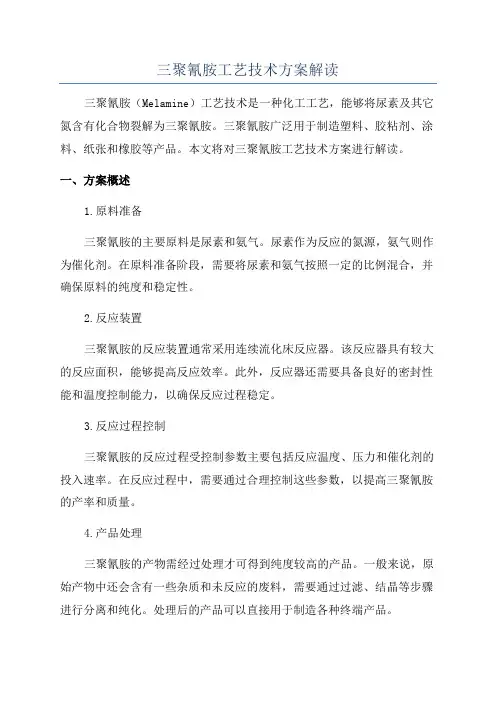 三聚氰胺工艺技术方案解读

三聚氰胺（Melamine）工艺技术是一种化工工艺，能够将尿素及其它氮含有化合物裂解为三聚氰胺。三聚氰胺广泛用于制造塑料、胶粘剂、涂料、纸张和橡胶等产品。本文将对三聚氰胺工艺技术方案进行解读。

一、方案概述

1.原料准备

三聚氰胺的主要原料是尿素和氨气。尿素作为反应的氮源，氨气则作为催化剂。在原料准备阶段，需要将尿素和氨气按照一定的比例混合，并确保原料的纯度和稳定性。

2.反应装置

三聚氰胺的反应装置通常采用连续流化床反应器。该反应器具有较大的反应面积，能够提高反应效率。此外，反应器还需要具备良好的密封性能和温度控制能力，以确保反应过程稳定。

3.反应过程控制

三聚氰胺的反应过程受控制参数主要包括反应温度、压力和催化剂的投入速率。在反应过程中，需要通过合理控制这些参数，以提高三聚氰胺的产率和质量。

4.产品处理

三聚氰胺的产物需经过处理才可得到纯度较高的产品。一般来说，原始产物中还会含有一些杂质和未反应的废料，需要通过过滤、结晶等步骤进行分离和纯化。处理后的产品可以直接用于制造各种终端产品。